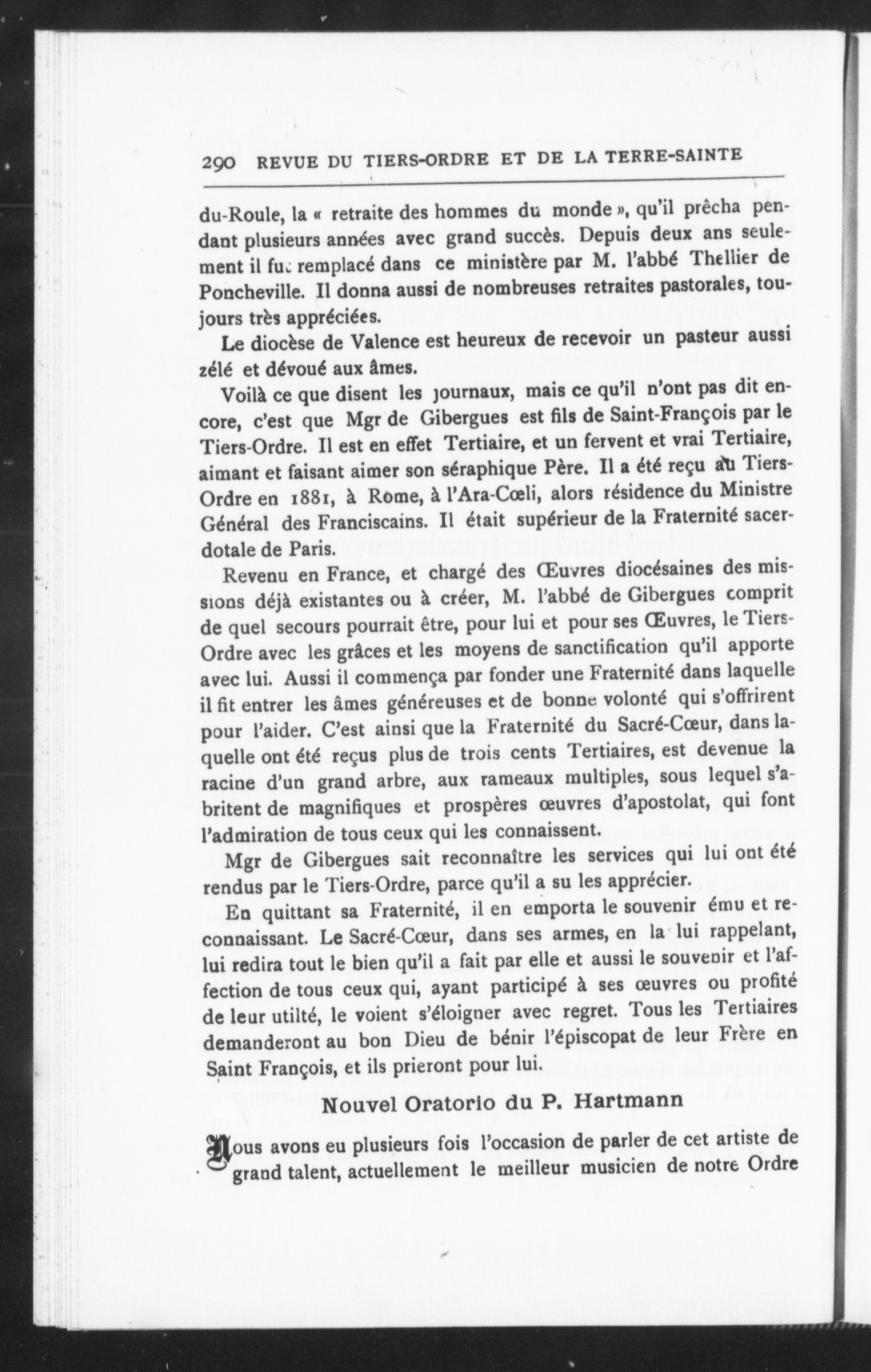 290 REVUE DU TIERS-ORDRE ET DE LA TERRE-SAINTE

du-Roule, la « retraite des hommes du monde », qu'il prêcha pendant plusieurs années avec grand succès. Depuis deux ans seulement il fut remplacé dans ce ministère par M. l'abbé Thellier de Poncheville. Il donna aussi de nombreuses retraites pastorales, toujours très appréciées.

Le diocèse de Valence est heureux de recevoir un pasteur aussi zélé et dévoué aux âmes.

Voilà ce que disent les journaux, mais ce qu'il n'ont pas dit encore, c'est que Mgr de Gibergues est fils de Saint-François par le Tiers-Ordre. Il est en effet Tertiaire, et un fervent et vrai Tertiaire, aimant et faisant aimer son séraphique Père. Il a été reçu au Tiers-Ordre en 1881, à Rome, à l'Ara-Cœli, alors résidence du Ministre Général des Franciscains. Il était supérieur de la Fraternité sacerdotale de Paris.

Revenu en France, et chargé des Œuvres diocésaines des missions déjà existantes ou à créer, M. l'abbé de Gibergues comprit de quel secours pourrait être, pour lui et pour ses Œuvres, le Tiers-Ordre avec les grâces et les moyens de sanctification qu'il apporte avec lui. Aussi il commença par fonder une Fraternité dans laquelle il fit entrer les âmes généreuses et de bonne volonté qui s'offrirent pour l'aider. C'est ainsi que la Fraternité du Sacré-Cœur, dans laquelle ont été reçus plus de trois cents Tertiaires, est devenue la racine d'un grand arbre, aux rameaux multiples, sous lequel s'abritent de magnifiques et prospères œuvres d'apostolat, qui font l'admiration de tous ceux qui les connaissent.

Mgr de Gibergues sait reconnaître les services qui lui ont été rendus par le Tiers-Ordre, parce qu'il a su les apprécier.

En quittant sa Fraternité, il en emporta le souvenir ému et reconnaissant. Le Sacré-Cœur, dans ses armes, en la lui rappelant, lui redira tout le bien qu'il a fait par elle et aussi le souvenir et l'affection de tous ceux qui, ayant participé à ses œuvres ou profité de leur utilté, le voient s'éloigner avec regret. Tous les Tertiaires demanderont au bon Dieu de bénir l'épiscopat de leur Frère en Saint François, et ils prieront pour lui.

Nouvel Oratorio du P. Hartmann

Nous avons eu plusieurs fois l'occasion de parler de cet artiste de grand talent, actuellement le meilleur musicien de notre Ordre